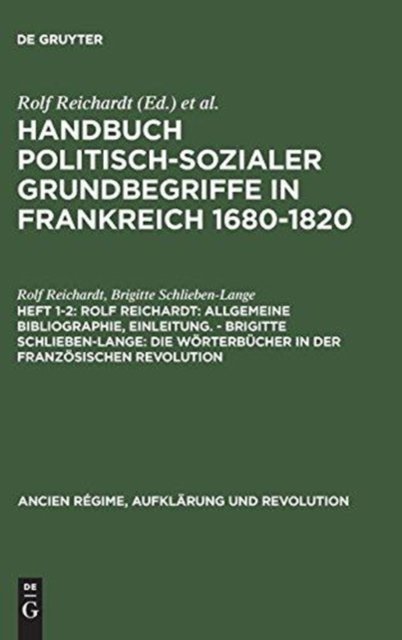 DE GRUYTER

Rolf Reichardt (Ed.) et al.

HANDBUCH POLITISCH-SOZIALER GRUNDBEGRIFFE IN FRANKREICH 1680-1820

Rolf Reichardt, Brigitte Schlieben-Lange

HEFT 1-2: ROLF REICHARDT: ALLGEMEINE BIBLIOGRAPHIE, EINLEITUNG. - BRIGITTE SCHLIEBEN-LANGE: DIE WÖRTERBÜCHER IN DER FRANZÖSISCHEN REVOLUTION

ANCIEN RÉGIME, AUFKLÄRUNG UND REVOLUTION

DE G